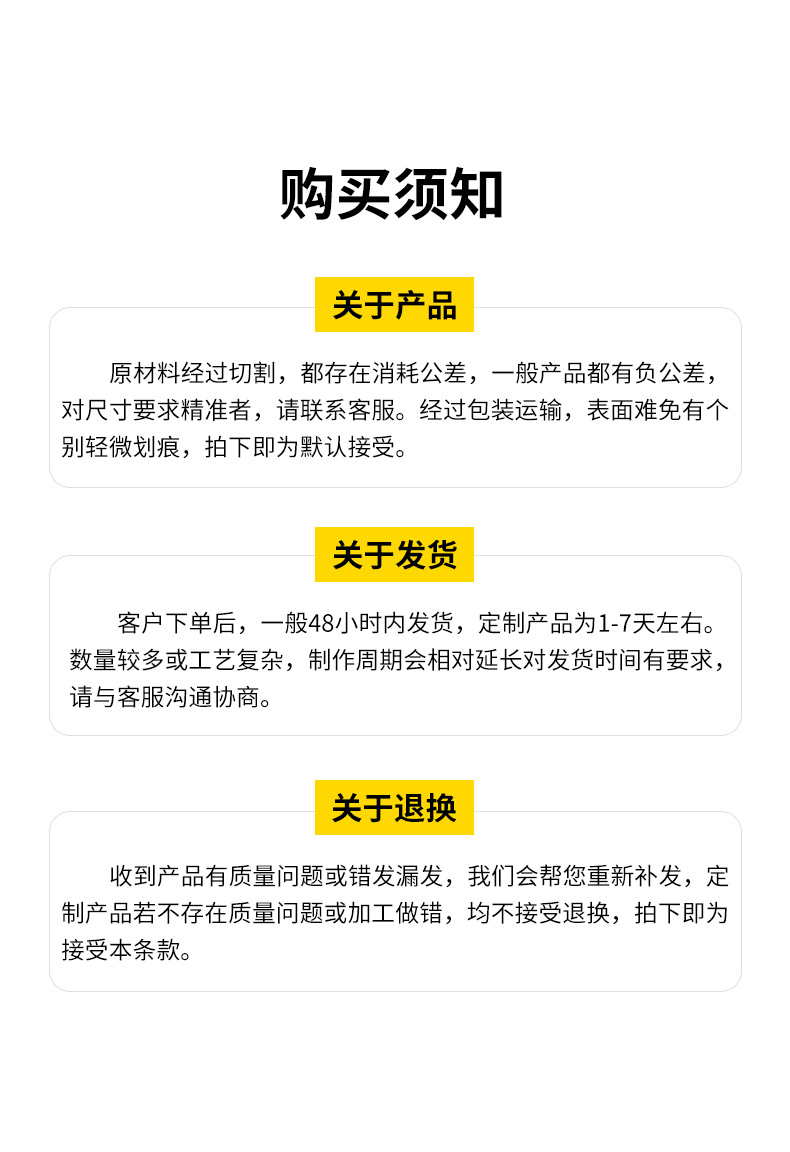 购买须知

关于产品

原材料经过切割，都存在消耗公差，一般产品都有负公差，对尺寸要求精准者，请联系客服。经过包装运输，表面难免有个别轻微划痕，拍下即为默认接受。

关于发货

客户下单后，一般48小时内发货，定制产品为1-7天左右。数量较多或工艺复杂，制作周期会相对延长对发货时间有要求，请与客服沟通协商。

关于退换

收到产品有质量问题或错发漏发，我们会帮您重新补发，定制产品若不存在质量问题或加工做错，均不接受退换，拍下即为接受本条款。